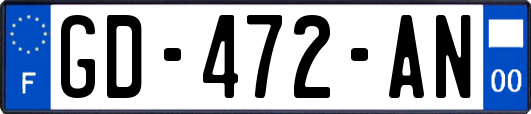 F
GD-472-AN
00